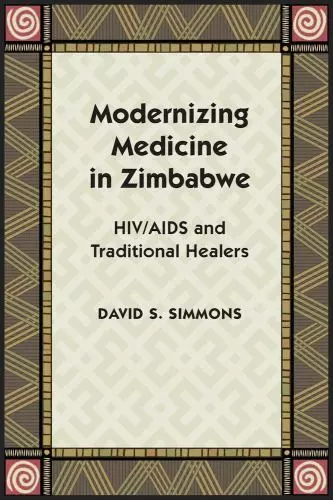 Modernizing Medicine in Zimbabwe

HIV/AIDS and Traditional Healers

DAVID S. SIMMONS